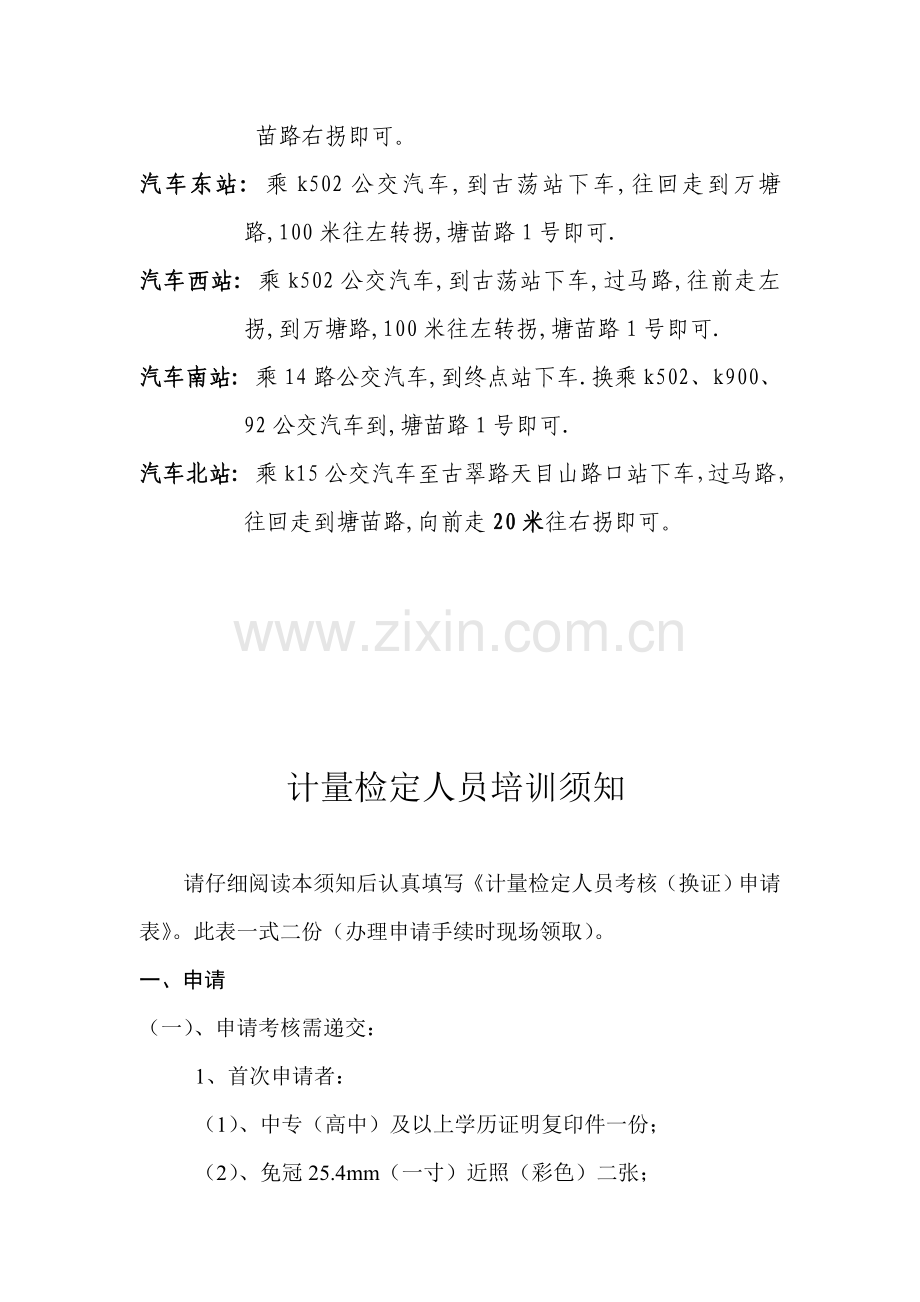 苗路右拐即可。

汽车东站：乘k502公交汽车,到古荡站下车,往回走到万塘路,100米往左转拐,塘苗路1号即可.

汽车西站：乘k502公交汽车,到古荡站下车,过马路,往前走左拐,到万塘路,100米往左转拐,塘苗路1号即可.

汽车南站：乘14路公交汽车,到终点站下车.换乘k502、k900、92公交汽车到,塘苗路1号即可.

汽车北站：乘k15公交汽车至古翠路天目山路口站下车,过马路,往回走到塘苗路,向前走20米往右拐即可。

计量检定人员培训须知

请仔细阅读本须知后认真填写《计量检定人员考核（换证）申请表》。此表一式二份（办理申请手续时现场领取）。

一、申请

（一）、申请考核需递交：

1、首次申请者：

（1）、中专（高中）及以上学历证明复印件一份；

（2）、免冠25.4mm（一寸）近照（彩色）二张；

www.zixin.com.cn